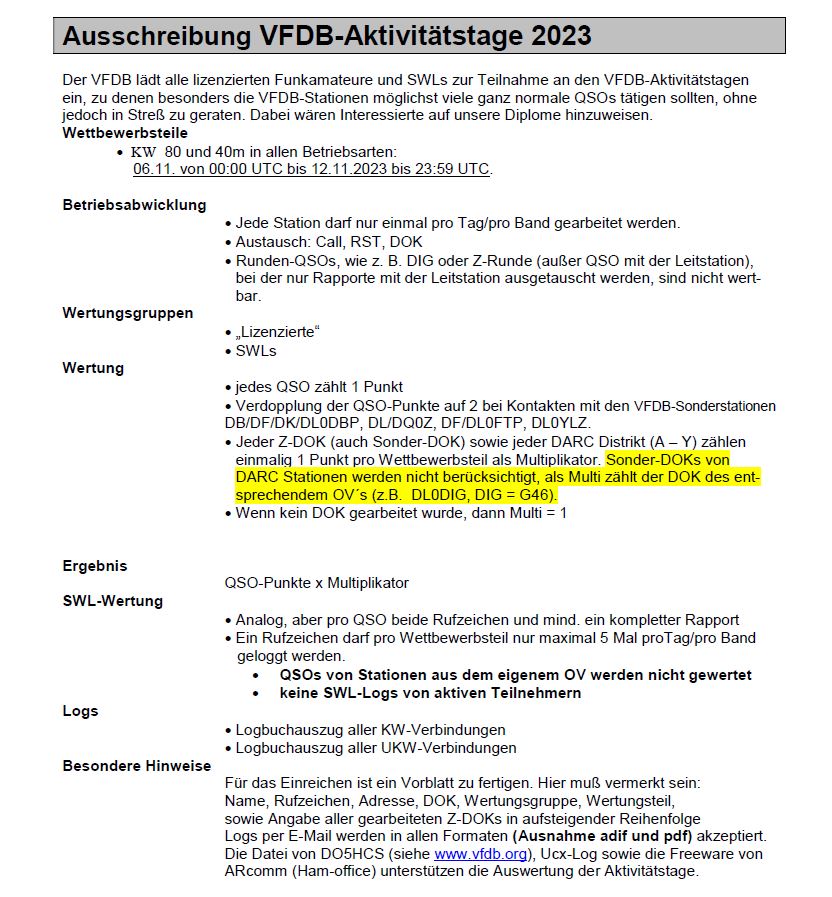 Ausschreibung VFDB-Aktivitätstage 2023

Der VFDB lädt alle lizenzierten Funkamateure und SWLs zur Teilnahme an den VFDB-Aktivitätstagen ein, zu denen besonders die VFDB-Stationen möglichst viele ganz normale QSOs tätigen sollten, ohne jedoch in Streß zu geraten. Dabei wären Interessierte auf unsere Diplome hinzuweisen.

Wettbewerbsteile

• KW 80 und 40m in allen Betriebsarten:
06.11. von 00:00 UTC bis 12.11.2023 bis 23:59 UTC.

Betriebsabwicklung

• Jede Station darf nur einmal pro Tag/pro Band gearbeitet werden.
• Austausch: Call, RST, DOK
• Runden-QSOs, wie z. B. DIG oder Z-Runde (außer QSO mit der Leitstation), bei der nur Rapporte mit der Leitstation ausgetauscht werden, sind nicht wertbar.

Wertungsgruppen

• „Lizenzierte“
• SWLs

Wertung

• jedes QSO zählt 1 Punkt
• Verdopplung der QSO-Punkte auf 2 bei Kontakten mit den VFDB-Sonderstationen DB/DF/DK/DL0DBP, DL/DQ0Z, DF/DL0FTP, DL0YLZ.
• Jeder Z-DOK (auch Sonder-DOK) sowie jeder DARC Distrikt (A – Y) zählen einmalig 1 Punkt pro Wettbewerbsteil als Multiplikator. Sonder-DOKs von DARC Stationen werden nicht berücksichtigt, als Multi zählt der DOK des entsprechendem OV´s (z.B. DL0DIG, DIG = G46).
• Wenn kein DOK gearbeitet wurde, dann Multi = 1

Ergebnis

QSO-Punkte x Multiplikator

SWL-Wertung

• Analog, aber pro QSO beide Rufzeichen und mind. ein kompletter Rapport
• Ein Rufzeichen darf pro Wettbewerbsteil nur maximal 5 Mal proTag/pro Band geloggt werden.
• QSOs von Stationen aus dem eigenem OV werden nicht gewertet
• keine SWL-Logs von aktiven Teilnehmern

Logs

• Logbuchauszug aller KW-Verbindungen
• Logbuchauszug aller UKW-Verbindungen

Besondere Hinweise

Für das Einreichen ist ein Vorblatt zu fertigen. Hier muß vermerkt sein:
Name, Rufzeichen, Adresse, DOK, Wertungsgruppe, Wertungsteil, sowie Angabe aller gearbeiteten Z-DOKs in aufsteigender Reihenfolge
Logs per E-Mail werden in allen Formaten (Ausnahme adif und pdf) akzeptiert.
Die Datei von DO5HCS (siehe www.vfdb.org), Ucx-Log sowie die Freeware von ARcomm (Ham-office) unterstützen die Auswertung der Aktivitätstage.